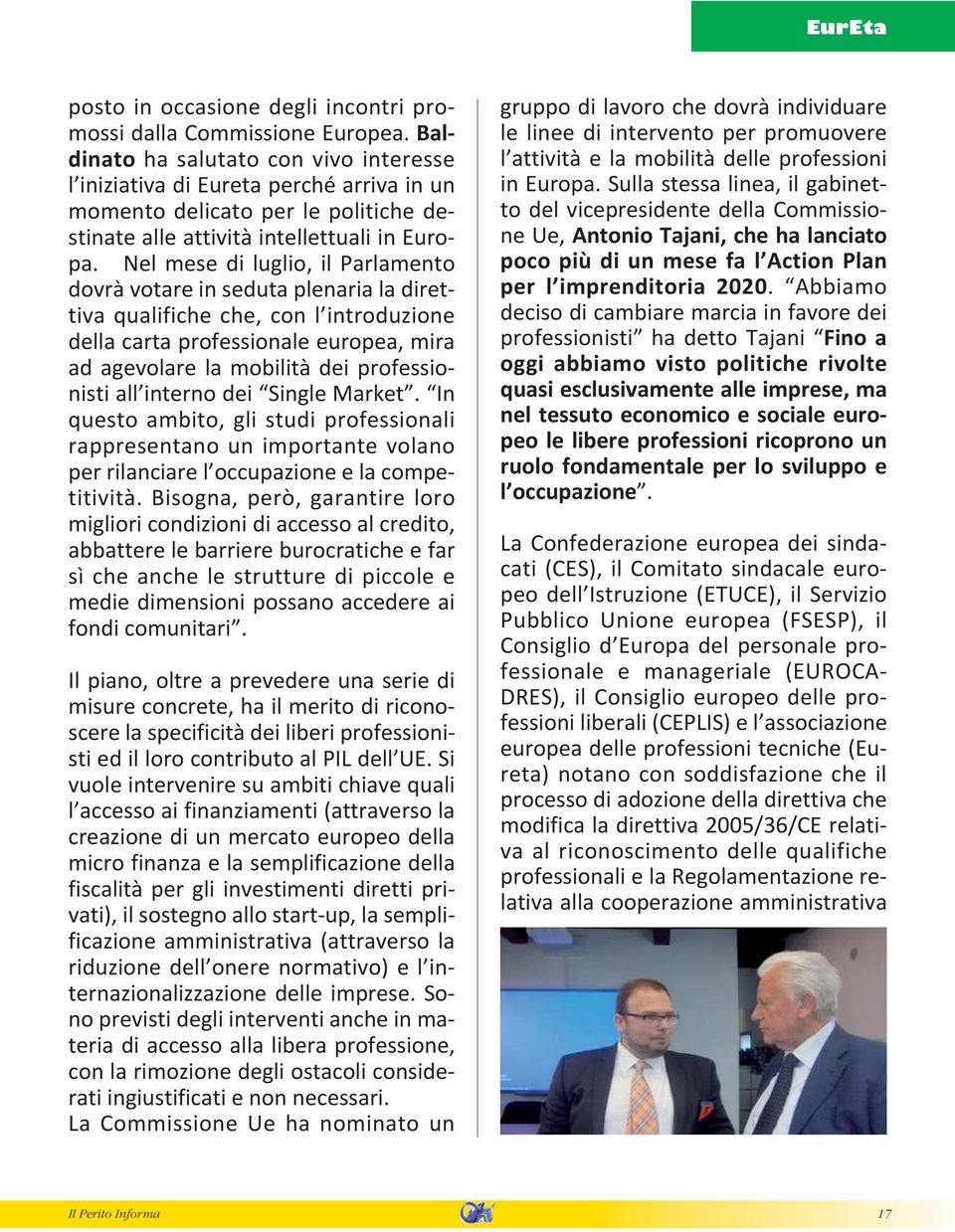 EurEta

posto in occasione degli incontri promossi dalla Commissione Europea. Baldinato ha salutato con vivo interesse l'iniziativa di Eureta perché arriva in un momento delicato per le politiche destinate alle attività intellettuali in Europa. Nel mese di luglio, il Parlamento dovrà votare in seduta plenaria la direttiva qualifiche che, con l'introduzione della carta professionale europea, mira ad agevolare la mobilità dei professionisti all'interno dei "Single Market". "In questo ambito, gli studi professionali rappresentano un importante volano per rilanciare l'occupazione e la competitività. Bisogna, però, garantire loro migliori condizioni di accesso al credito, abbattere le barriere burocratiche e far sì che anche le strutture di piccole e medie dimensioni possano accedere ai fondi comunitari".

Il piano, oltre a prevedere una serie di misure concrete, ha il merito di riconoscere la specificità dei liberi professionisti ed il loro contributo al PIL dell'UE. Si vuole intervenire su ambiti chiave quali l'accesso ai finanziamenti (attraverso la creazione di un mercato europeo della micro finanza e la semplificazione della fiscalità per gli investimenti diretti privati), il sostegno allo start-up, la semplificazione amministrativa (attraverso la riduzione dell'onere normativo) e l'internazionalizzazione delle imprese. Sono previsti degli interventi anche in materia di accesso alla libera professione, con la rimozione degli ostacoli considerati ingiustificati e non necessari.
La Commissione Ue ha nominato un gruppo di lavoro che dovrà individuare le linee di intervento per promuovere l'attività e la mobilità delle professioni in Europa. Sulla stessa linea, il gabinetto del vicepresidente della Commissione Ue, Antonio Tajani, che ha lanciato poco più di un mese fa l'Action Plan per l'imprenditoria 2020. "Abbiamo deciso di cambiare marcia in favore dei professionisti" ha detto Tajani "Fino a oggi abbiamo visto politiche rivolte quasi esclusivamente alle imprese, ma nel tessuto economico e sociale europeo le libere professioni ricoprono un ruolo fondamentale per lo sviluppo e l'occupazione".

La Confederazione europea dei sindacati (CES), il Comitato sindacale europeo dell'Istruzione (ETUCE), il Servizio Pubblico Unione europea (FSESP), il Consiglio d'Europa del personale professionale e manageriale (EUROCADRES), il Consiglio europeo delle professioni liberali (CEPLIS) e l'associazione europea delle professioni tecniche (Eureta) notano con soddisfazione che il processo di adozione della direttiva che modifica la direttiva 2005/36/CE relativa al riconoscimento delle qualifiche professionali e la Regolamentazione relativa alla cooperazione amministrativa

Il Perito Informa
17